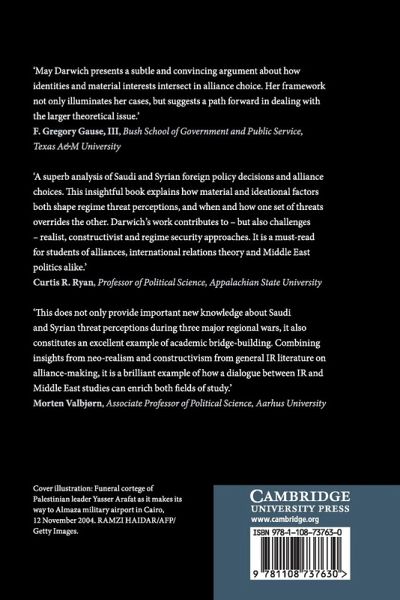 'May Darwich presents a subtle and convincing argument about how identities and material interests intersect in alliance choice. Her framework not only illuminates her cases, but suggests a path forward in dealing with the larger theoretical issue.'
F. Gregory Gause, III, Bush School of Government and Public Service, Texas A&M University

'A superb analysis of Saudi and Syrian foreign policy decisions and alliance choices. This insightful book explains how material and ideational factors both shape regime threat perceptions, and when and how one set of threats overrides the other. Darwich's work contributes to – but also challenges – realist, constructivist and regime security approaches. It is a must-read for students of alliances, international relations theory and Middle East politics alike.'
Curtis R. Ryan, Professor of Political Science, Appalachian State University

'This does not only provide important new knowledge about Saudi and Syrian threat perceptions during three major regional wars, it also constitutes an excellent example of academic bridge-building. Combining insights from neo-realism and constructivism from general IR literature on alliance-making, it is a brilliant example of how a dialogue between IR and Middle East studies can enrich both fields of study.'
Morten Valbjørn, Associate Professor of Political Science, Aarhus University

Cover illustration: Funeral cortege of Palestinian leader Yasser Arafat as it makes its way to Almaza military airport in Cairo, 12 November 2004. RAMZI HAIDAR/AFP/ Getty Images.

CAMBRIDGE
UNIVERSITY PRESS
www.cambridge.org

ISBN 978-1-108-73763-0

9 781108 737630 >